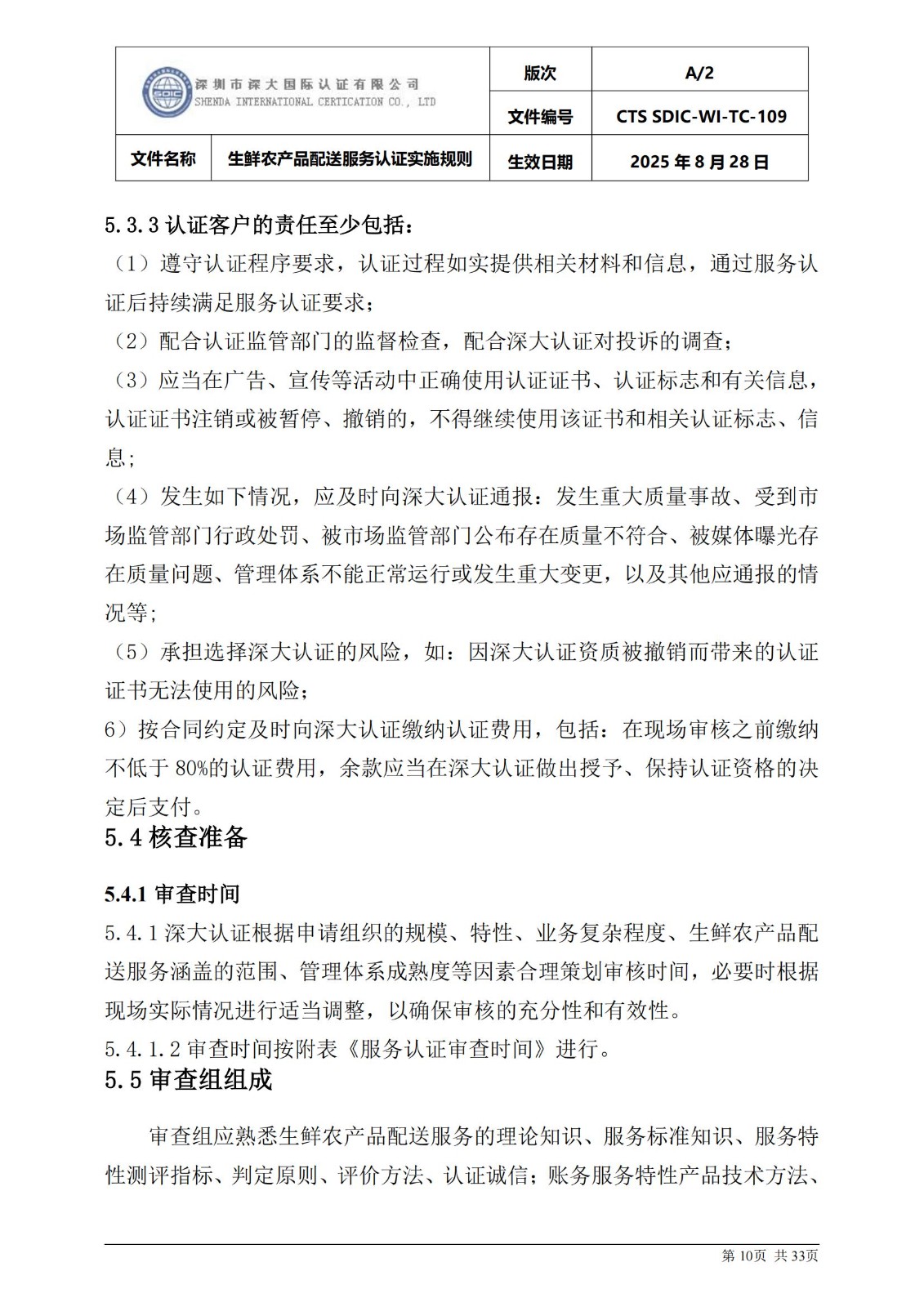 | SDIC 深圳市深大国际认证有限公司 SHENDA INTERNATIONAL CERTICATION CO., LTD | | 版次 | A/2 |
|---|---|---|---|
| | | 文件编号 | CTS SDIC-WI-TC-109 |
| 文件名称 | 生鲜农产品配送服务认证实施规则 | 生效日期 | 2025 年 8 月 28 日 |

5.3.3 认证客户的责任至少包括：

（1）遵守认证程序要求，认证过程如实提供相关材料和信息，通过服务认证后持续满足服务认证要求；

（2）配合认证监管部门的监督检查，配合深大认证对投诉的调查；

（3）应当在广告、宣传等活动中正确使用认证证书、认证标志和有关信息，认证证书注销或被暂停、撤销的，不得继续使用该证书和相关认证标志、信息；

（4）发生如下情况，应及时向深大认证通报：发生重大质量事故、受到市场监管部门行政处罚、被市场监管部门公布存在质量不符合、被媒体曝光存在质量问题、管理体系不能正常运行或发生重大变更，以及其他应通报的情况等；

（5）承担选择深大认证的风险，如：因深大认证资质被撤销而带来的认证证书无法使用的风险；

6）按合同约定及时向深大认证缴纳认证费用，包括：在现场审核之前缴纳不低于 80%的认证费用，余款应当在深大认证做出授予、保持认证资格的决定后支付。

5.4 核查准备

5.4.1 审查时间

5.4.1 深大认证根据申请组织的规模、特性、业务复杂程度、生鲜农产品配送服务涵盖的范围、管理体系成熟度等因素合理策划审核时间，必要时根据现场实际情况进行适当调整，以确保审核的充分性和有效性。

5.4.1.2 审查时间按附表《服务认证审查时间》进行。

5.5 审查组组成

审查组应熟悉生鲜农产品配送服务的理论知识、服务标准知识、服务特性测评指标、判定原则、评价方法、认证诚信；账务服务特性产品技术方法、

第 10页 共 33页